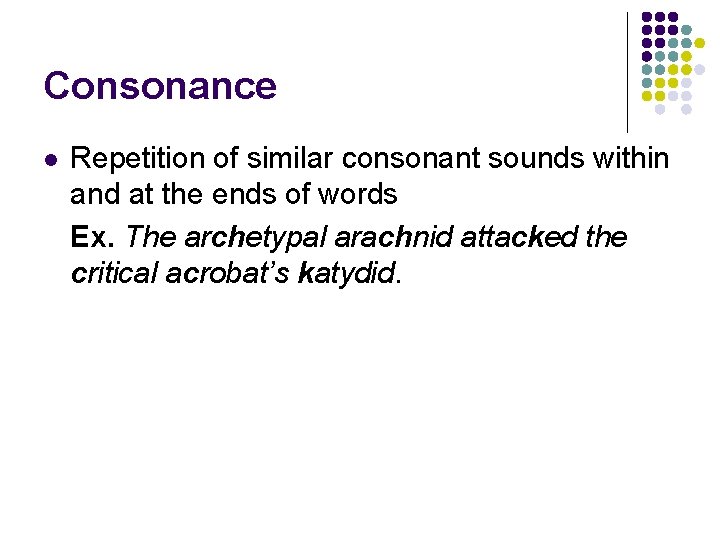 Consonance

• Repetition of similar consonant sounds within and at the ends of words

Ex. The archetypal arachnid attacked the critical acrobat's katydid.